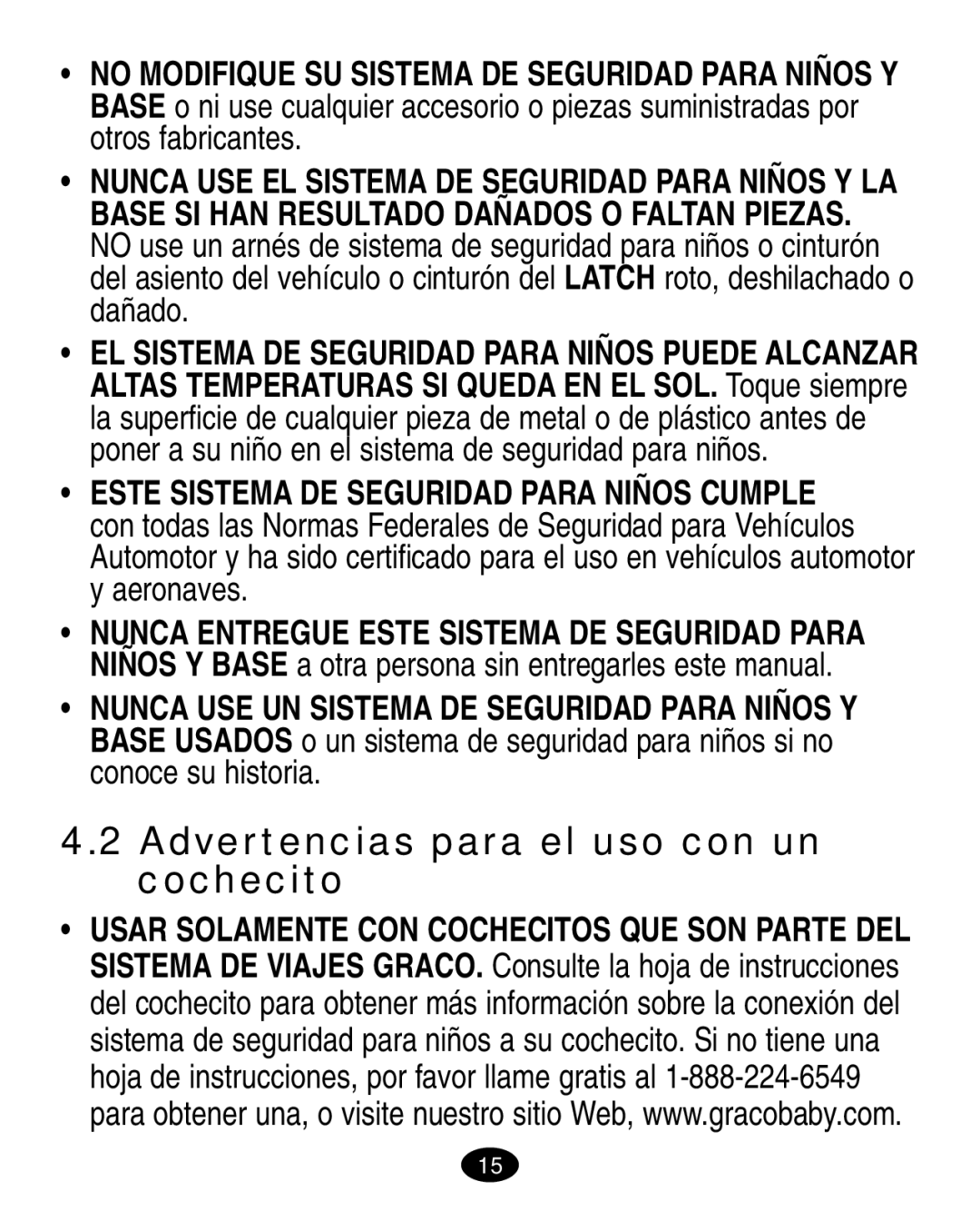 • NO MODIFIQUE SU SISTEMA DE SEGURIDAD PARA NIÑOS Y BASE o ni use cualquier accesorio o piezas suministradas por otros fabricantes.

• NUNCA USE EL SISTEMA DE SEGURIDAD PARA NIÑOS Y LA BASE SI HAN RESULTADO DAÑADOS O FALTAN PIEZAS. NO use un arnés de sistema de seguridad para niños o cinturón del asiento del vehículo o cinturón del LATCH roto, deshilachado o dañado.

• EL SISTEMA DE SEGURIDAD PARA NIÑOS PUEDE ALCANZAR ALTAS TEMPERATURAS SI QUEDA EN EL SOL. Toque siempre la superficie de cualquier pieza de metal o de plástico antes de poner a su niño en el sistema de seguridad para niños.

• ESTE SISTEMA DE SEGURIDAD PARA NIÑOS CUMPLE con todas las Normas Federales de Seguridad para Vehículos Automotor y ha sido certificado para el uso en vehículos automotor y aeronaves.

• NUNCA ENTREGUE ESTE SISTEMA DE SEGURIDAD PARA NIÑOS Y BASE a otra persona sin entregarles este manual.

• NUNCA USE UN SISTEMA DE SEGURIDAD PARA NIÑOS Y BASE USADOS o un sistema de seguridad para niños si no conoce su historia.

4.2 Advertencias para el uso con un cochecito

• USAR SOLAMENTE CON COCHECITOS QUE SON PARTE DEL SISTEMA DE VIAJES GRACO. Consulte la hoja de instrucciones del cochecito para obtener más información sobre la conexión del sistema de seguridad para niños a su cochecito. Si no tiene una hoja de instrucciones, por favor llame gratis al 1-888-224-6549 para obtener una, o visite nuestro sitio Web, www.gracobaby.com.

15